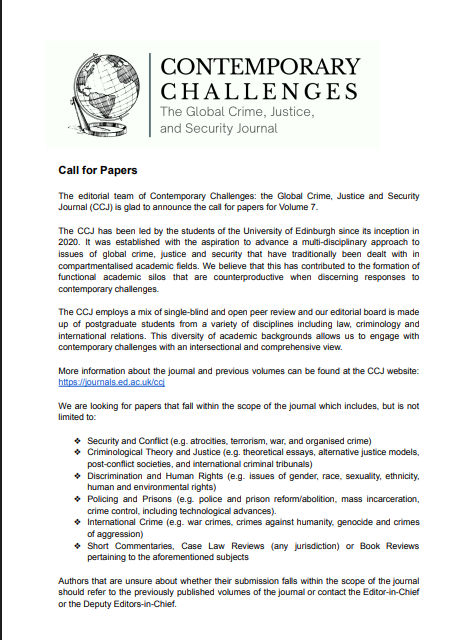 CONTEMPORARY
CHALLENGES
The Global Crime, Justice, and Security Journal

Call for Papers

The editorial team of Contemporary Challenges: the Global Crime, Justice and Security Journal (CCJ) is glad to announce the call for papers for Volume 7.

The CCJ has been led by the students of the University of Edinburgh since its inception in 2020. It was established with the aspiration to advance a multi-disciplinary approach to issues of global crime, justice and security that have traditionally been dealt with in compartmentalised academic fields. We believe that this has contributed to the formation of functional academic silos that are counterproductive when discerning responses to contemporary challenges.

The CCJ employs a mix of single-blind and open peer review and our editorial board is made up of postgraduate students from a variety of disciplines including law, criminology and international relations. This diversity of academic backgrounds allows us to engage with contemporary challenges with an intersectional and comprehensive view.

More information about the journal and previous volumes can be found at the CCJ website: https://journals.ed.ac.uk/ccj

We are looking for papers that fall within the scope of the journal which includes, but is not limited to:

❖ Security and Conflict (e.g. atrocities, terrorism, war, and organised crime)
❖ Criminological Theory and Justice (e.g. theoretical essays, alternative justice models, post-conflict societies, and international criminal tribunals)
❖ Discrimination and Human Rights (e.g. issues of gender, race, sexuality, ethnicity, human and environmental rights)
❖ Policing and Prisons (e.g. police and prison reform/abolition, mass incarceration, crime control, including technological advances).
❖ International Crime (e.g. war crimes, crimes against humanity, genocide and crimes of aggression)
❖ Short Commentaries, Case Law Reviews (any jurisdiction) or Book Reviews pertaining to the aforementioned subjects

Authors that are unsure about whether their submission falls within the scope of the journal should refer to the previously published volumes of the journal or contact the Editor-in-Chief or the Deputy Editors-in-Chief.